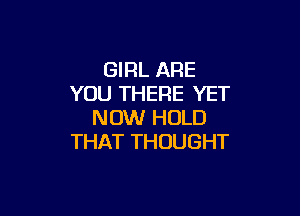 GIRL ARE
YOU THERE YET
NOW HOLD
THAT THOUGHT